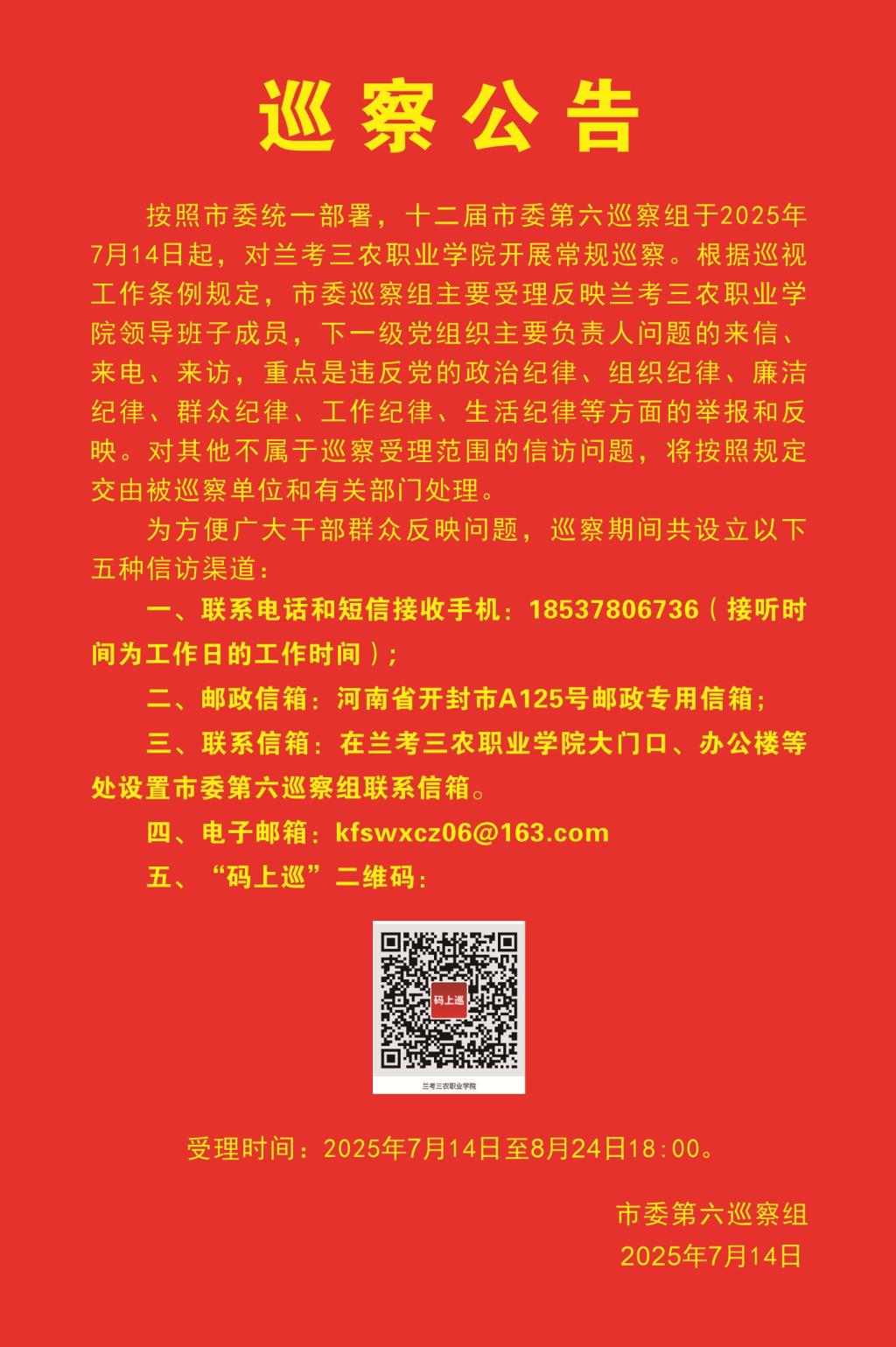 巡察公告

按照市委统一部署，十二届市委第六巡察组于2025年7月14日起，对兰考三农职业学院开展常规巡察。根据巡视工作条例规定，市委巡察组主要受理反映兰考三农职业学院领导班子成员，下一级党组织主要负责人问题的来信、来电、来访，重点是违反党的政治纪律、组织纪律、廉洁纪律、群众纪律、工作纪律、生活纪律等方面的举报和反映。对其他不属于巡察受理范围的信访问题，将按照规定交由被巡察单位和有关部门处理。

为方便广大干部群众反映问题，巡察期间共设立以下五种信访渠道：

一、联系电话和短信接收手机：18537806736（接听时间为工作日的工作时间）；

二、邮政信箱：河南省开封市A125号邮政专用信箱；

三、联系信箱：在兰考三农职业学院大门口、办公楼等处设置市委第六巡察组联系信箱。

四、电子邮箱：kfswxcz06@163.com

五、“码上巡”二维码：

码上巡

兰考三农职业学院

受理时间：2025年7月14日至8月24日18:00。

市委第六巡察组
2025年7月14日